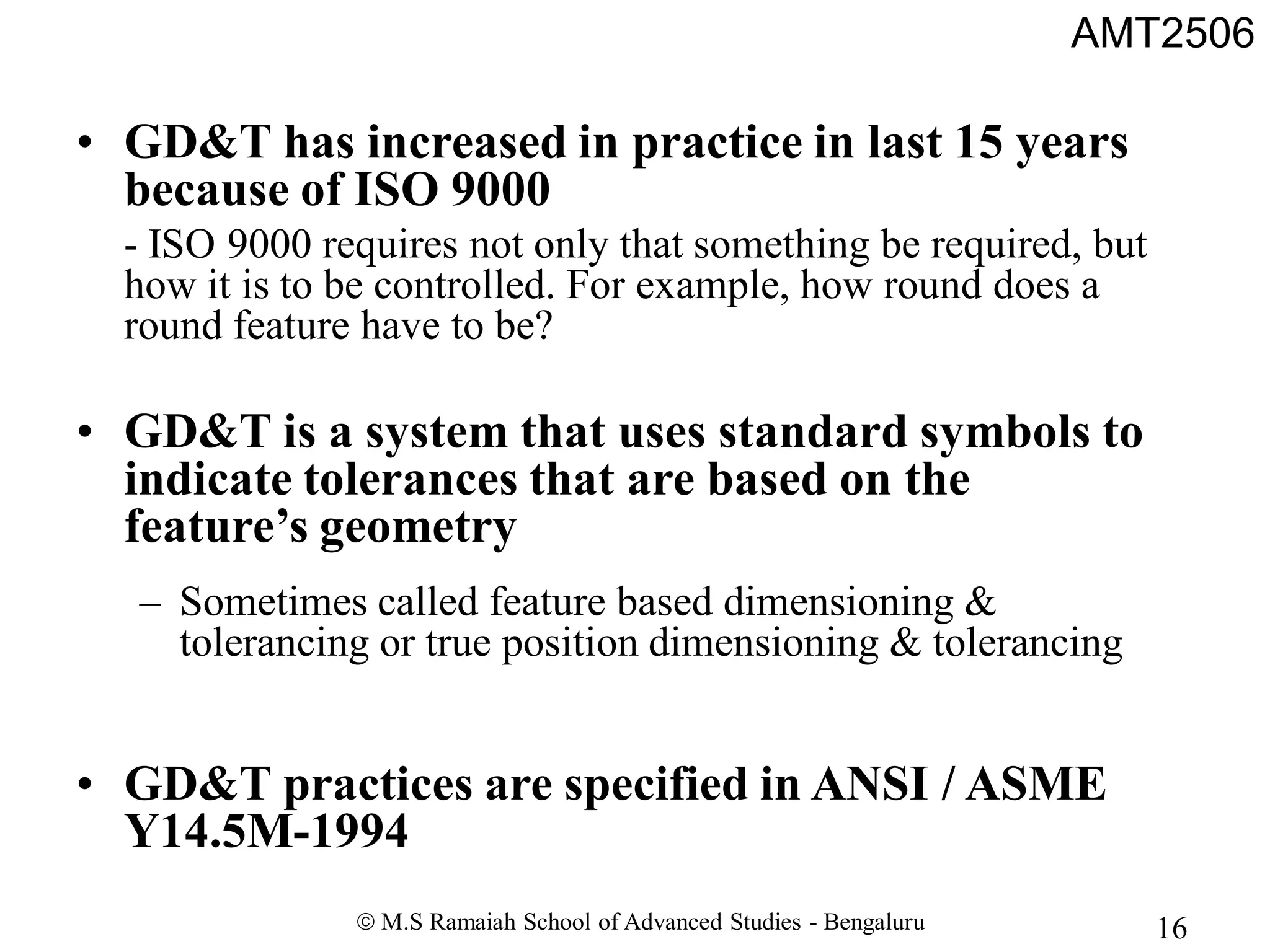 AMT2506

• GD&T has increased in practice in last 15 years because of ISO 9000

- ISO 9000 requires not only that something be required, but how it is to be controlled. For example, how round does a round feature have to be?

• GD&T is a system that uses standard symbols to indicate tolerances that are based on the feature’s geometry

– Sometimes called feature based dimensioning & tolerancing or true position dimensioning & tolerancing

• GD&T practices are specified in ANSI / ASME Y14.5M-1994

© M.S Ramaiah School of Advanced Studies - Bengaluru

16